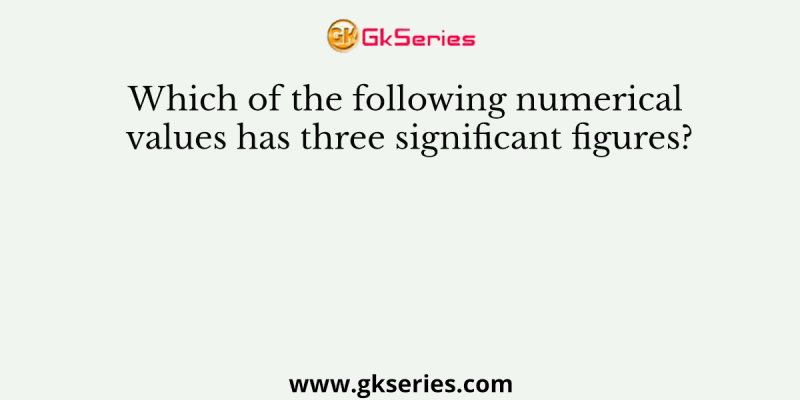 GK GkSeries

Which of the following numerical values has three significant figures?

www.gkseries.com